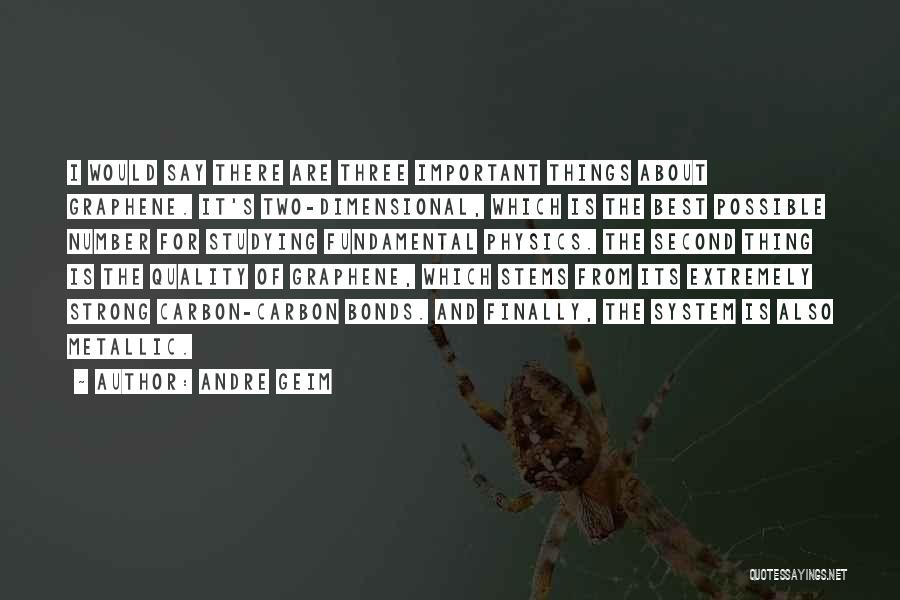 I WOULD SAY THERE ARE THREE IMPORTANT THINGS ABOUT GRAPHENE. IT'S TWO-DIMENSIONAL, WHICH IS THE BEST POSSIBLE NUMBER FOR STUDYING FUNDAMENTAL PHYSICS. THE SECOND THING IS THE QUALITY OF GRAPHENE, WHICH STEMS FROM ITS EXTREMELY STRONG CARBON-CARBON BONDS. AND FINALLY, THE SYSTEM IS ALSO METALLIC.

~ AUTHOR: ANDRE GEIM

QUOTESSAYINGS.NET